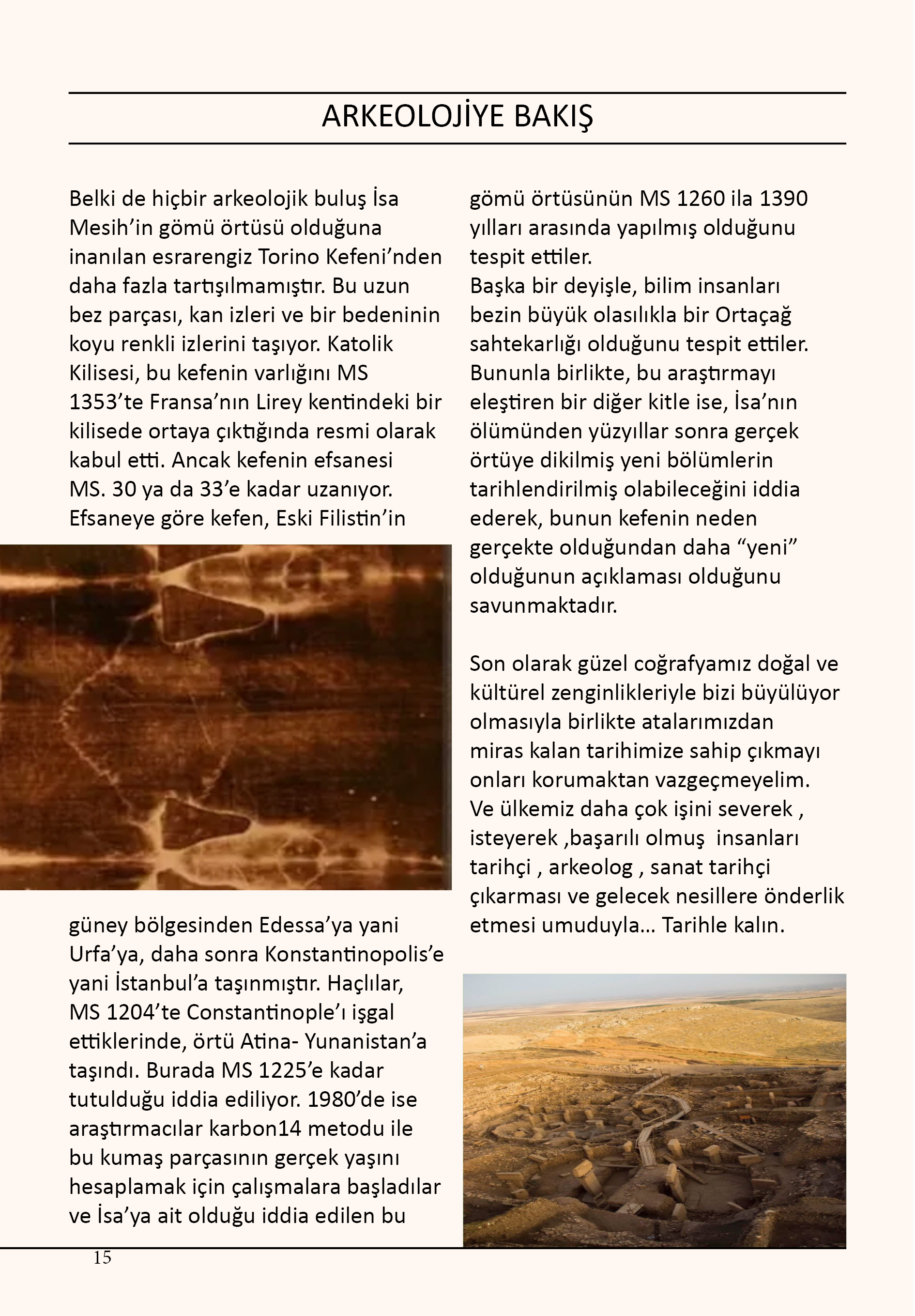 ARKEOLOJİYE BAKIŞ

Belki de hiçbir arkeolojik buluş İsa Mesih'in gömü örtüsü olduğuna inanılan esrarengiz Torino Kefeni'nden daha fazla tartışılmamıştır. Bu uzun bez parçası, kan izleri ve bir bedeninin koyu renkli izlerini taşıyor. Katolik Kilisesi, bu kefenin varlığını MS 1353'te Fransa'nın Lirey kentindeki bir kilisede ortaya çıktığında resmi olarak kabul etti. Ancak kefenin efsanesi MS. 30 ya da 33'e kadar uzanıyor. Efsaneye göre kefen, Eski Filistin'in

güney bölgesinden Edessa'ya yani Urfa'ya, daha sonra Konstantinopolis'e yani İstanbul'a taşınmıştır. Haçlılar, MS 1204'te Constantinople'ı işgal ettiklerinde, örtü Atina- Yunanistan'a taşındı. Burada MS 1225'e kadar tutulduğu iddia ediliyor. 1980'de ise araştırmacılar karbon14 metodu ile bu kumaş parçasının gerçek yaşını hesaplamak için çalışmalara başladılar ve İsa'ya ait olduğu iddia edilen bu

gömü örtüsünün MS 1260 ila 1390 yılları arasında yapılmış olduğunu tespit ettiler.
Başka bir deyişle, bilim insanları bezin büyük olasılıkla bir Ortaçağ sahtekarlığı olduğunu tespit ettiler. Bununla birlikte, bu araştırmayı eleştiren bir diğer kitle ise, İsa'nın ölümünden yüzyıllar sonra gerçek örtüye dikilmiş yeni bölümlerin tarihlendirilmiş olabileceğini iddia ederek, bunun kefenin neden gerçekte olduğundan daha "yeni" olduğunun açıklaması olduğunu savunmaktadır.

Son olarak güzel coğrafyamız doğal ve kültürel zenginlikleriyle bizi büyülüyor olmasıyla birlikte atalarımızdan miras kalan tarihimize sahip çıkmayı onları korumaktan vazgeçmeyelim.
Ve ülkemiz daha çok işini severek , isteyerek ,başarılı olmuş insanları tarihçi , arkeolog , sanat tarihçi çıkarması ve gelecek nesillere önderlik etmesi umuduyla... Tarihle kalın.

15